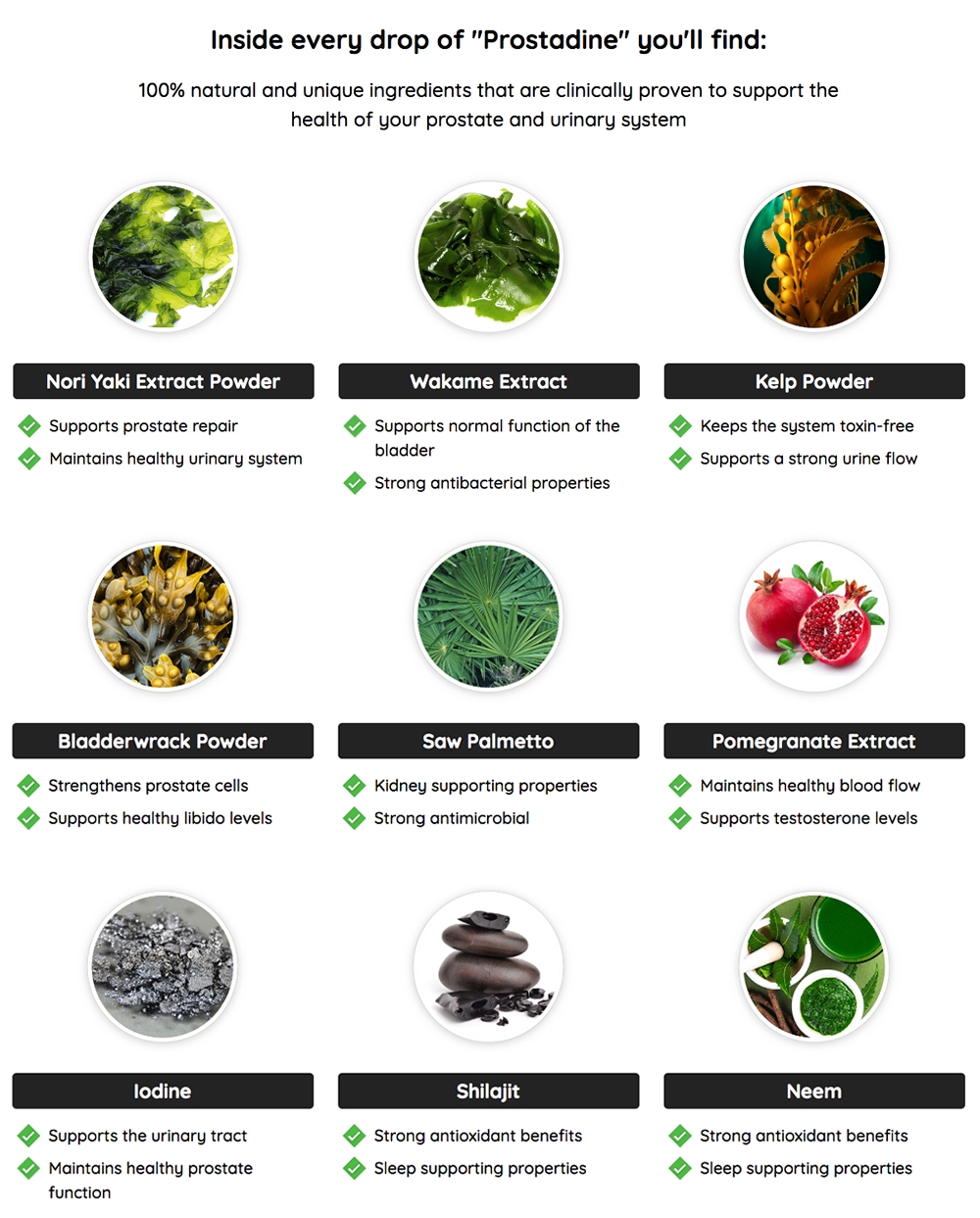 Inside every drop of "Prostadine" you'll find:

100% natural and unique ingredients that are clinically proven to support the health of your prostate and urinary system

Nori Yaki Extract Powder

✓ Supports prostate repair
✓ Maintains healthy urinary system

Wakame Extract

✓ Supports normal function of the bladder
✓ Strong antibacterial properties

Kelp Powder

✓ Keeps the system toxin-free
✓ Supports a strong urine flow

Bladderwrack Powder

✓ Strengthens prostate cells
✓ Supports healthy libido levels

Saw Palmetto

✓ Kidney supporting properties
✓ Strong antimicrobial

Pomegranate Extract

✓ Maintains healthy blood flow
✓ Supports testosterone levels

Iodine

✓ Supports the urinary tract
✓ Maintains healthy prostate function

Shilajit

✓ Strong antioxidant benefits
✓ Sleep supporting properties

Neem

✓ Strong antioxidant benefits
✓ Sleep supporting properties